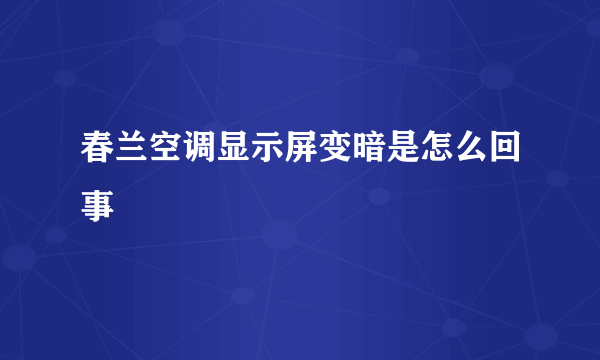 春兰空调显示屏变暗是怎么回事